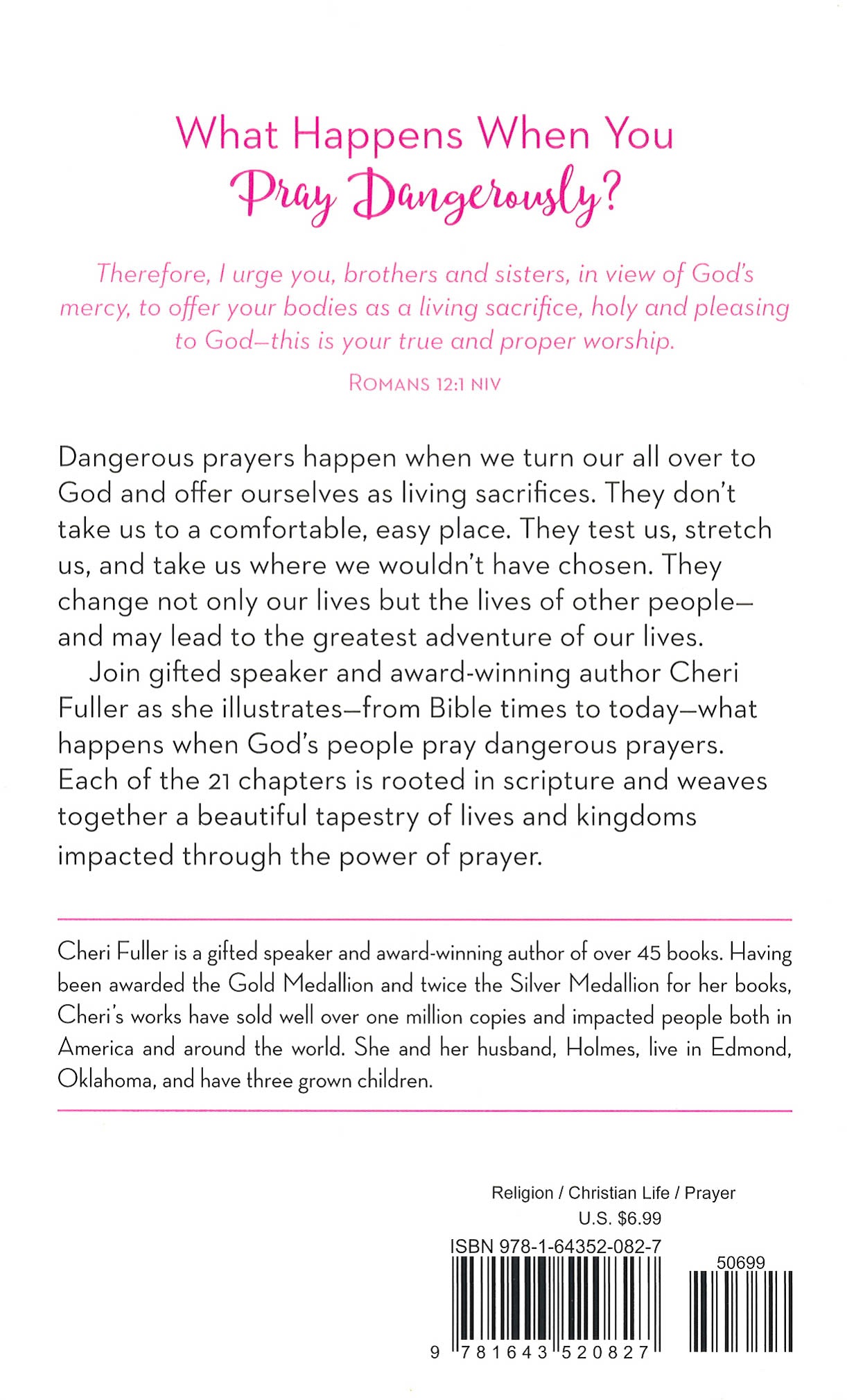 What Happens When You
Pray Dangerously?

Therefore, I urge you, brothers and sisters, in view of God's mercy, to offer your bodies as a living sacrifice, holy and pleasing to God—this is your true and proper worship.

ROMANS 12:1 NIV

Dangerous prayers happen when we turn our all over to God and offer ourselves as living sacrifices. They don't take us to a comfortable, easy place. They test us, stretch us, and take us where we wouldn't have chosen. They change not only our lives but the lives of other people—and may lead to the greatest adventure of our lives.

Join gifted speaker and award-winning author Cheri Fuller as she illustrates—from Bible times to today—what happens when God's people pray dangerous prayers. Each of the 21 chapters is rooted in scripture and weaves together a beautiful tapestry of lives and kingdoms impacted through the power of prayer.

Cheri Fuller is a gifted speaker and award-winning author of over 45 books. Having been awarded the Gold Medallion and twice the Silver Medallion for her books, Cheri's works have sold well over one million copies and impacted people both in America and around the world. She and her husband, Holmes, live in Edmond, Oklahoma, and have three grown children.

Religion / Christian Life / Prayer
U.S. $6.99
ISBN 978-1-64352-082-7
50699
9 781643 520827